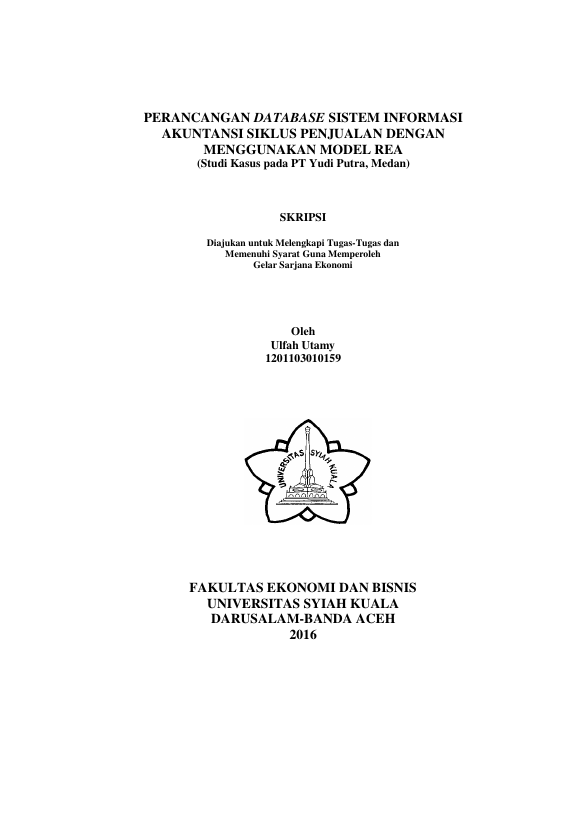 PERANCANGAN DATABASE SISTEM INFORMASI AKUNTANSI SIKLUS PENJUALAN DENGAN MENGGUNAKAN MODEL REA
(Studi Kasus pada PT Yudi Putra, Medan)

SKRIPSI

Diajukan untuk Melengkapi Tugas-Tugas dan Memenuhi Syarat Guna Memperoleh Gelar Sarjana Ekonomi

Oleh
Ulfah Utamy
1201103010159

UNIVERSITAS SYIAH KUALA

FAKULTAS EKONOMI DAN BISNIS
UNIVERSITAS SYIAH KUALA
DARUSALAM-BANDA ACEH
2016